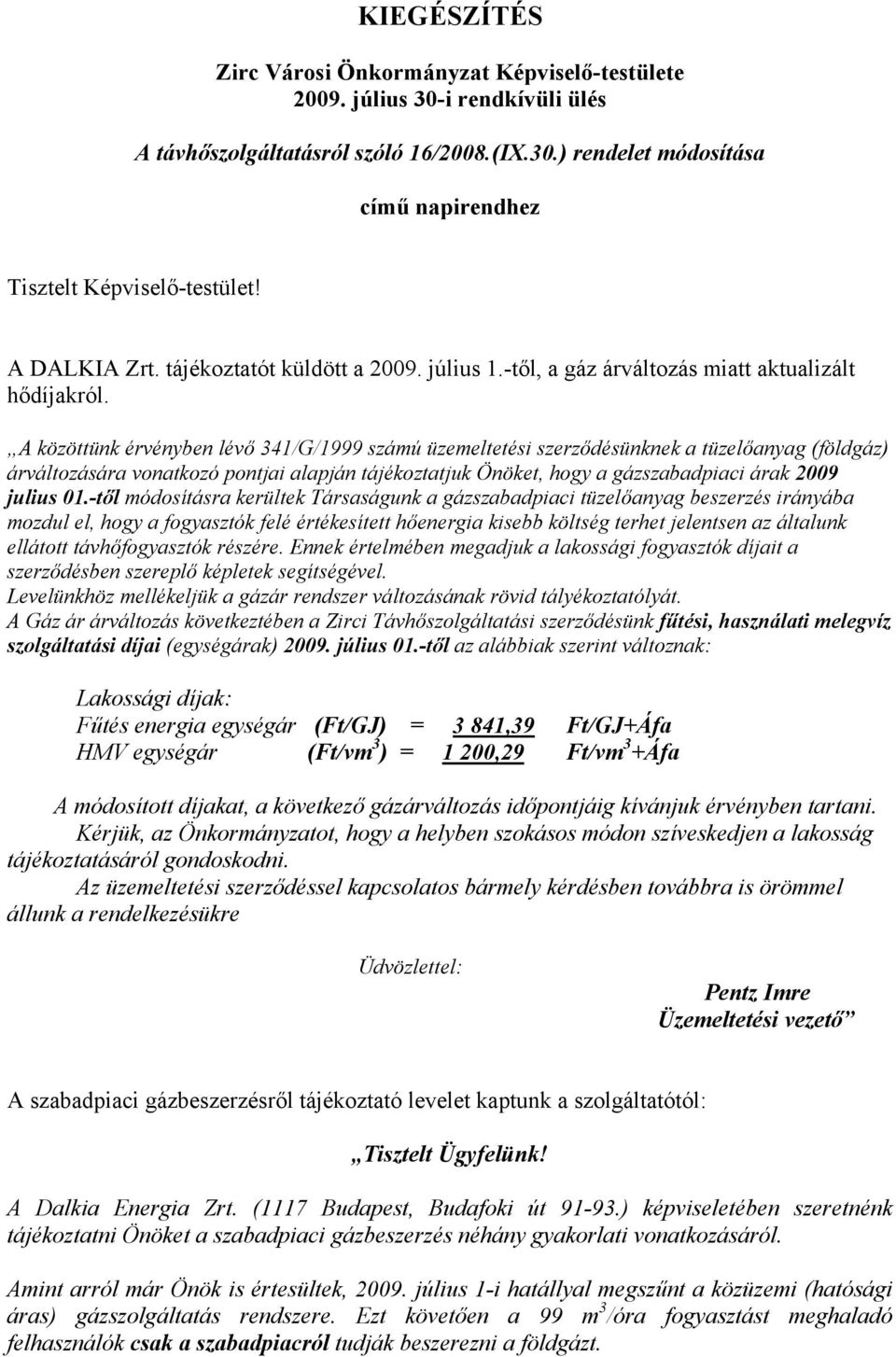 KIEGÉSZÍTÉS

Zirc Városi Önkormányzat Képviselő-testülete 2009. július 30-i rendkívüli ülés

A távhőszolgáltatásról szóló 16/2008.(IX.30.) rendelet módosítása

című napirendhez

Tisztelt Képviselő-testület!

A DALKIA Zrt. tájékoztatót küldött a 2009. július 1.-től, a gáz árváltozás miatt aktualizált hődíjakról.

„A közöttünk érvényben lévő 341/G/1999 számú üzemeltetési szerződésünknek a tüzelőanyag (földgáz) árváltozására vonatkozó pontjai alapján tájékoztatjuk Önöket, hogy a gázszabadpiaci árak 2009 julius 01.-től módosításra kerültek Társaságunk a gázszabadpiaci tüzelőanyag beszerzés irányába mozdul el, hogy a fogyasztók felé értékesített hőenergia kisebb költség terhet jelentsen az általunk ellátott távhőfogyasztók részére. Ennek értelmében megadjuk a lakossági fogyasztók díjait a szerződésben szereplő képletek segítségével.
Levelünkhöz mellékeljük a gázár rendszer változásának rövid tályékoztatólyát.
A Gáz ár árváltozás következtében a Zirci Távhőszolgáltatási szerződésünk fűtési, használati melegvíz szolgáltatási díjai (egységárak) 2009. július 01.-től az alábbiak szerint változnak:

Lakossági díjak:
Fűtés energia egységár (Ft/GJ) = 3 841,39 Ft/GJ+Áfa
HMV egységár (Ft/vm$^3$) = 1 200,29 Ft/vm$^3$+Áfa

A módosított díjakat, a következő gázárváltozás időpontjáig kívánjuk érvényben tartani.
Kérjük, az Önkormányzatot, hogy a helyben szokásos módon szíveskedjen a lakosság tájékoztatásáról gondoskodni.
Az üzemeltetési szerződéssel kapcsolatos bármely kérdésben továbbra is örömmel állunk a rendelkezésükre

Üdvözlettel:

Pentz Imre
Üzemeltetési vezető”

A szabadpiaci gázbeszerzésről tájékoztató levelet kaptunk a szolgáltatótól:

„Tisztelt Ügyfelünk!

A Dalkia Energia Zrt. (1117 Budapest, Budafoki út 91-93.) képviseletében szeretnénk tájékoztatni Önöket a szabadpiaci gázbeszerzés néhány gyakorlati vonatkozásáról.

Amint arról már Önök is értesültek, 2009. július 1-i hatállyal megszűnt a közüzemi (hatósági áras) gázszolgáltatás rendszere. Ezt követően a 99 m$^3$/óra fogyasztást meghaladó felhasználók csak a szabadpiacról tudják beszerezni a földgázt.